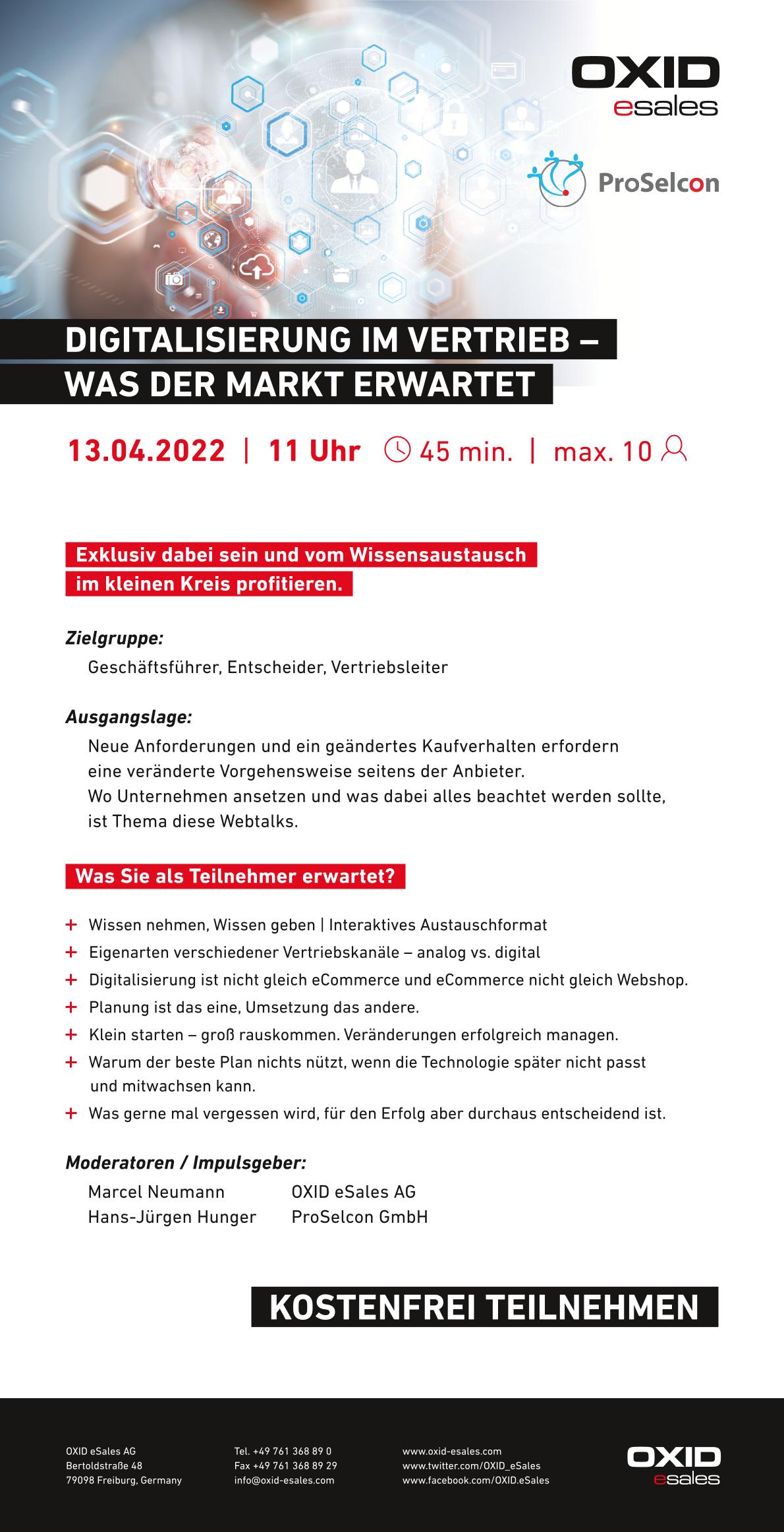 OXID
esales

ProSelcon

DIGITALISIERUNG IM VERTRIEB –
WAS DER MARKT ERWARTET

13.04.2022 | 11 Uhr 45 min. | max. 10

Exklusiv dabei sein und vom Wissensaustausch im kleinen Kreis profitieren.

Zielgruppe:
Geschäftsführer, Entscheider, Vertriebsleiter

Ausgangslage:
Neue Anforderungen und ein geändertes Kaufverhalten erfordern eine veränderte Vorgehensweise seitens der Anbieter.
Wo Unternehmen ansetzen und was dabei alles beachtet werden sollte, ist Thema diese Webtalks.

Was Sie als Teilnehmer erwartet?

+ Wissen nehmen, Wissen geben | Interaktives Austauschformat
+ Eigenarten verschiedener Vertriebskanäle – analog vs. digital
+ Digitalisierung ist nicht gleich eCommerce und eCommerce nicht gleich Webshop.
+ Planung ist das eine, Umsetzung das andere.
+ Klein starten – groß rauskommen. Veränderungen erfolgreich managen.
+ Warum der beste Plan nichts nützt, wenn die Technologie später nicht passt und mitwachsen kann.
+ Was gerne mal vergessen wird, für den Erfolg aber durchaus entscheidend ist.

Moderatoren / Impulsgeber:
Marcel Neumann OXID eSales AG
Hans-Jürgen Hunger ProSelcon GmbH

KOSTENFREI TEILNEHMEN

OXID eSales AG
Bertoldstraße 48
79098 Freiburg, Germany

Tel. +49 761 368 89 0
Fax +49 761 368 89 29
info@oxid-esales.com

www.oxid-esales.com
www.twitter.com/OXID_eSales
www.facebook.com/OXID.eSales

OXID
esales